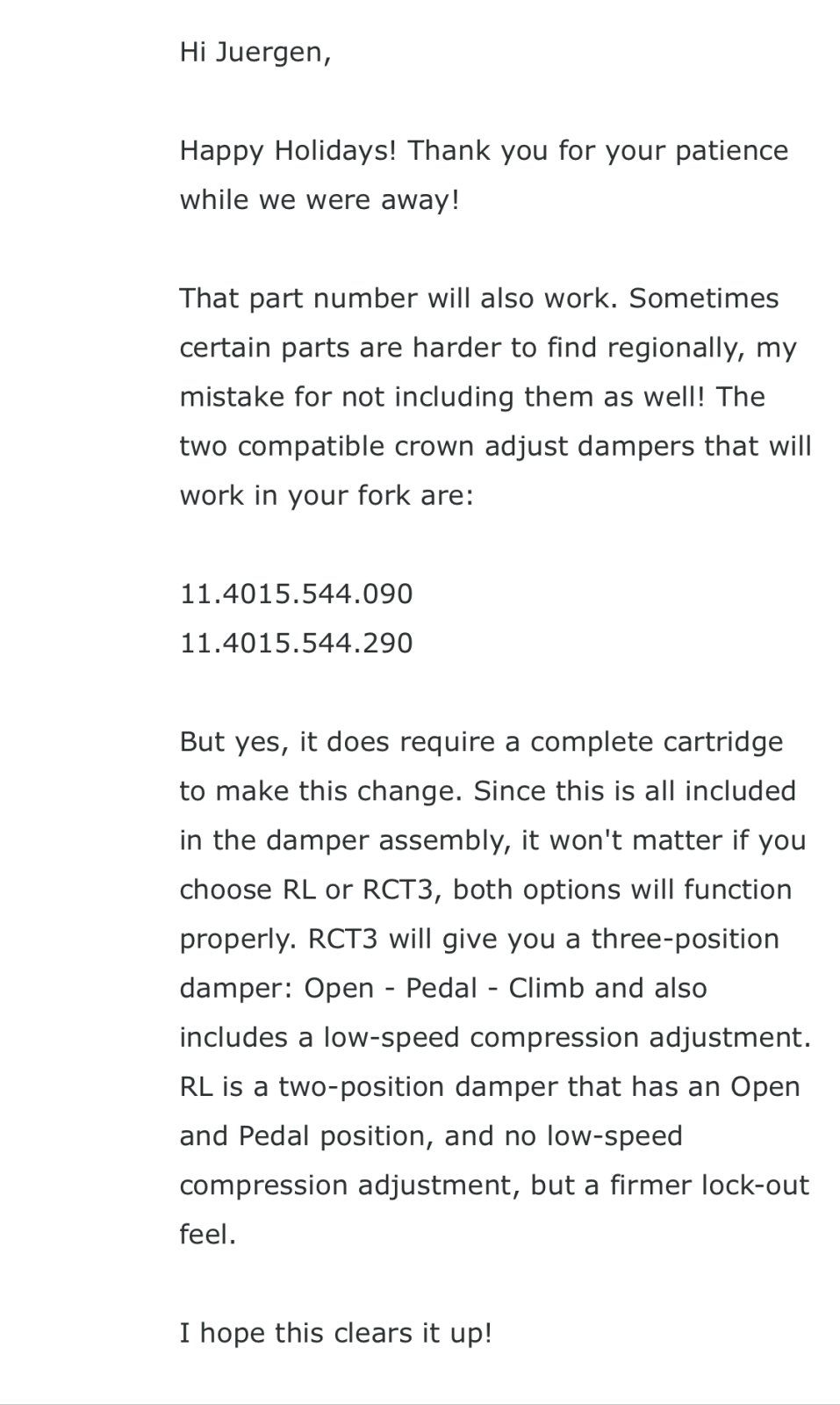 Hi Juergen,

Happy Holidays! Thank you for your patience while we were away!

That part number will also work. Sometimes certain parts are harder to find regionally, my mistake for not including them as well! The two compatible crown adjust dampers that will work in your fork are:

11.4015.544.090
11.4015.544.290

But yes, it does require a complete cartridge to make this change. Since this is all included in the damper assembly, it won't matter if you choose RL or RCT3, both options will function properly. RCT3 will give you a three-position damper: Open - Pedal - Climb and also includes a low-speed compression adjustment. RL is a two-position damper that has an Open and Pedal position, and no low-speed compression adjustment, but a firmer lock-out feel.

I hope this clears it up!